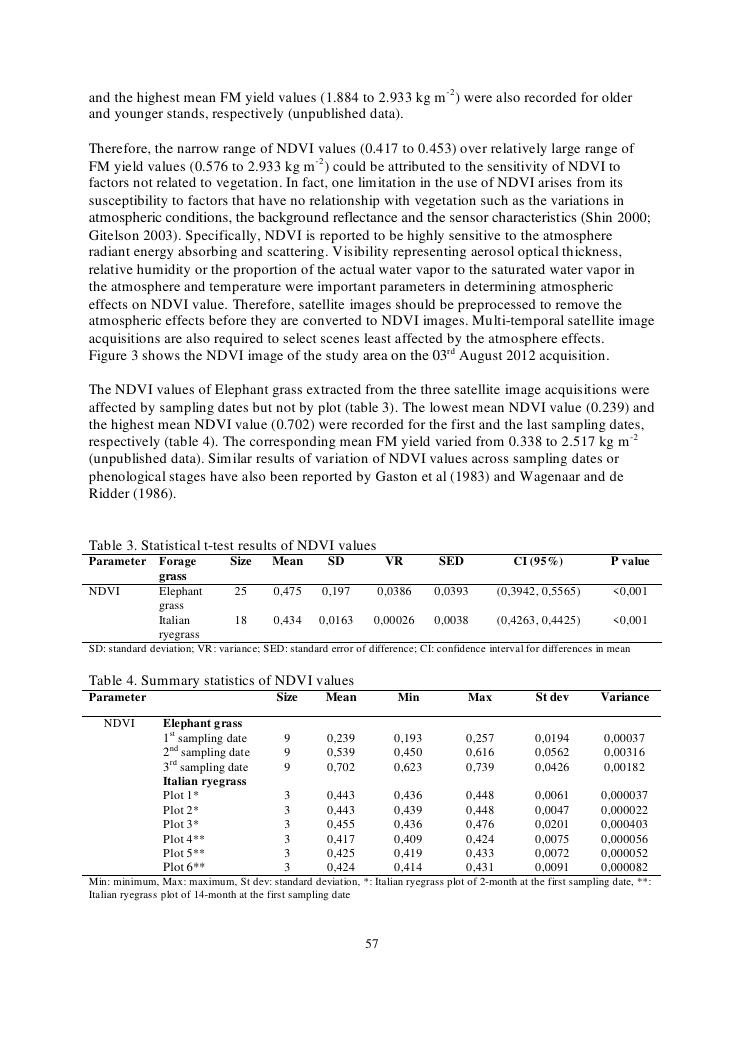 and the highest mean FM yield values (1.884 to 2.933 kg m$^{-2}$) were also recorded for older and younger stands, respectively (unpublished data).

Therefore, the narrow range of NDVI values (0.417 to 0.453) over relatively large range of FM yield values (0.576 to 2.933 kg m$^{-2}$) could be attributed to the sensitivity of NDVI to factors not related to vegetation. In fact, one limitation in the use of NDVI arises from its susceptibility to factors that have no relationship with vegetation such as the variations in atmospheric conditions, the background reflectance and the sensor characteristics (Shin 2000; Gitelson 2003). Specifically, NDVI is reported to be highly sensitive to the atmosphere radiant energy absorbing and scattering. Visibility representing aerosol optical thickness, relative humidity or the proportion of the actual water vapor to the saturated water vapor in the atmosphere and temperature were important parameters in determining atmospheric effects on NDVI value. Therefore, satellite images should be preprocessed to remove the atmospheric effects before they are converted to NDVI images. Multi-temporal satellite image acquisitions are also required to select scenes least affected by the atmosphere effects. Figure 3 shows the NDVI image of the study area on the 03$^{rd}$ August 2012 acquisition.

The NDVI values of Elephant grass extracted from the three satellite image acquisitions were affected by sampling dates but not by plot (table 3). The lowest mean NDVI value (0.239) and the highest mean NDVI value (0.702) were recorded for the first and the last sampling dates, respectively (table 4). The corresponding mean FM yield varied from 0.338 to 2.517 kg m$^{-2}$ (unpublished data). Similar results of variation of NDVI values across sampling dates or phenological stages have also been reported by Gaston et al (1983) and Wagenaar and de Ridder (1986).

Table 3. Statistical t-test results of NDVI values

| Parameter | Forage grass | Size | Mean | SD | VR | SED | CI (95%) | P value |
|---|---|---|---|---|---|---|---|---|
| NDVI | Elephant grass | 25 | 0,475 | 0,197 | 0,0386 | 0,0393 | (0,3942, 0,5565) | <0,001 |
| | Italian ryegrass | 18 | 0,434 | 0,0163 | 0,00026 | 0,0038 | (0,4263, 0,4425) | <0,001 |

SD: standard deviation; VR: variance; SED: standard error of difference; CI: confidence interval for differences in mean

Table 4. Summary statistics of NDVI values

| Parameter | | Size | Mean | Min | Max | St dev | Variance |
|---|---|---|---|---|---|---|---|
| NDVI | Elephant grass | | | | | | |
| | 1$^{st}$ sampling date | 9 | 0,239 | 0,193 | 0,257 | 0,0194 | 0,00037 |
| | 2$^{nd}$ sampling date | 9 | 0,539 | 0,450 | 0,616 | 0,0562 | 0,00316 |
| | 3$^{rd}$ sampling date | 9 | 0,702 | 0,623 | 0,739 | 0,0426 | 0,00182 |
| | Italian ryegrass | | | | | | |
| | Plot 1* | 3 | 0,443 | 0,436 | 0,448 | 0,0061 | 0,000037 |
| | Plot 2* | 3 | 0,443 | 0,439 | 0,448 | 0,0047 | 0,000022 |
| | Plot 3* | 3 | 0,455 | 0,436 | 0,476 | 0,0201 | 0,000403 |
| | Plot 4** | 3 | 0,417 | 0,409 | 0,424 | 0,0075 | 0,000056 |
| | Plot 5** | 3 | 0,425 | 0,419 | 0,433 | 0,0072 | 0,000052 |
| | Plot 6** | 3 | 0,424 | 0,414 | 0,431 | 0,0091 | 0,000082 |

Min: minimum, Max: maximum, St dev: standard deviation, *: Italian ryegrass plot of 2-month at the first sampling date, **: Italian ryegrass plot of 14-month at the first sampling date

57